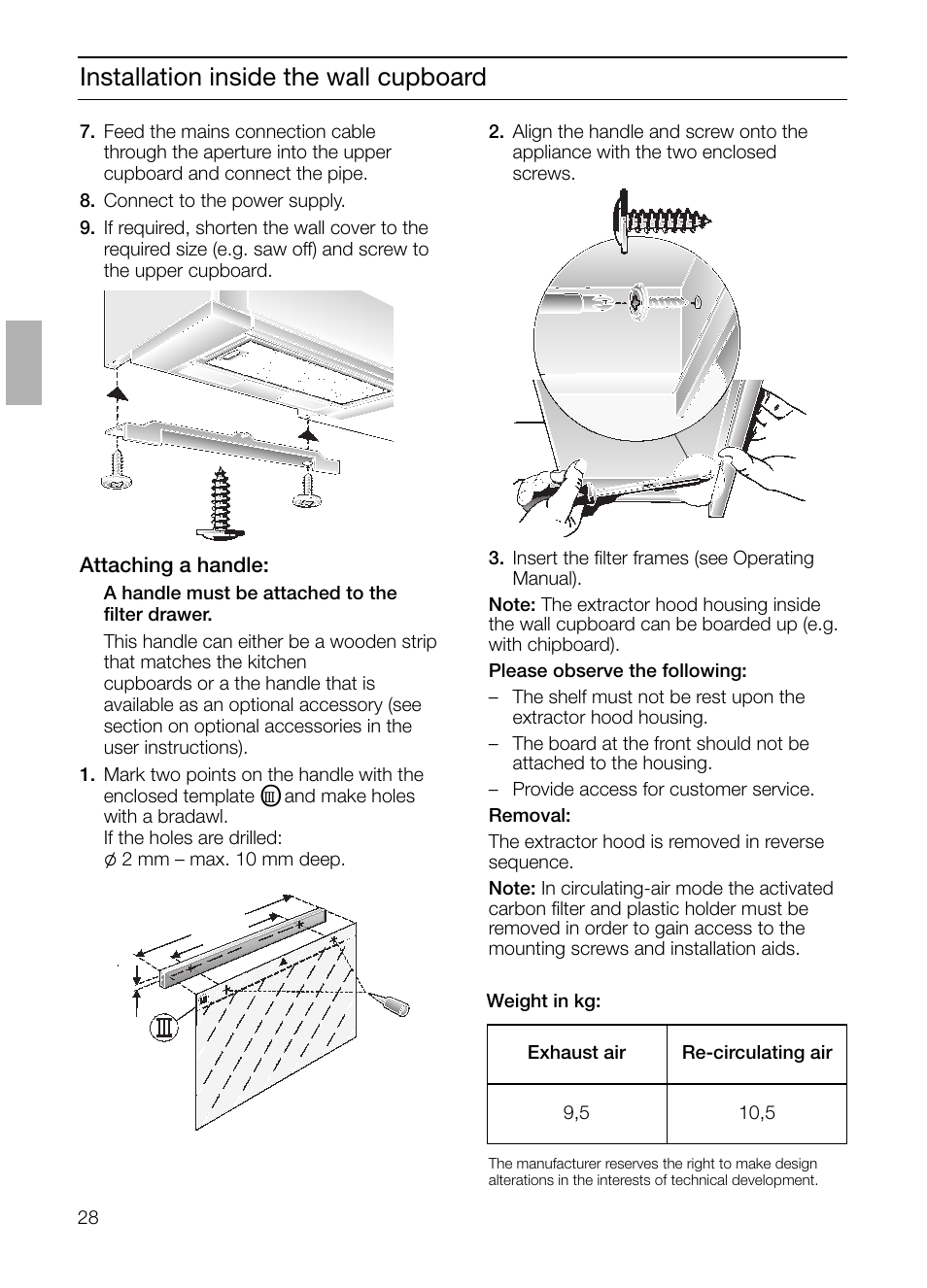 Installation inside the wall cupboard

7. Feed the mains connection cable through the aperture into the upper cupboard and connect the pipe.

8. Connect to the power supply.

9. If required, shorten the wall cover to the required size (e.g. saw off) and screw to the upper cupboard.

Attaching a handle:

A handle must be attached to the filter drawer.

This handle can either be a wooden strip that matches the kitchen cupboards or a the handle that is available as an optional accessory (see section on optional accessories in the user instructions).

1. Mark two points on the handle with the enclosed template Ⅲ and make holes with a bradawl.
If the holes are drilled:
ø 2 mm – max. 10 mm deep.

Ⅲ

2. Align the handle and screw onto the appliance with the two enclosed screws.

3. Insert the filter frames (see Operating Manual).

Note: The extractor hood housing inside the wall cupboard can be boarded up (e.g. with chipboard).

Please observe the following:

– The shelf must not be rest upon the extractor hood housing.

– The board at the front should not be attached to the housing.

– Provide access for customer service.

Removal:

The extractor hood is removed in reverse sequence.

Note: In circulating-air mode the activated carbon filter and plastic holder must be removed in order to gain access to the mounting screws and installation aids.

Weight in kg:

| Exhaust air | Re-circulating air |
|---|---|
| 9,5 | 10,5 |

The manufacturer reserves the right to make design alterations in the interests of technical development.

28